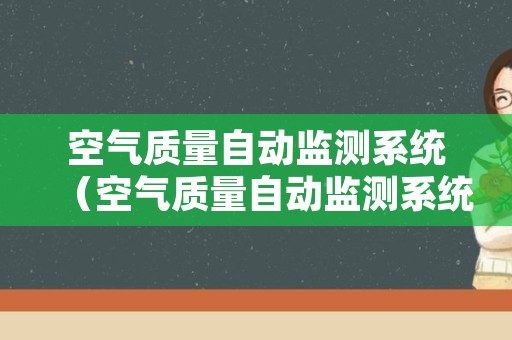 空气质量自动监测系统
（空气质量自动监测系统